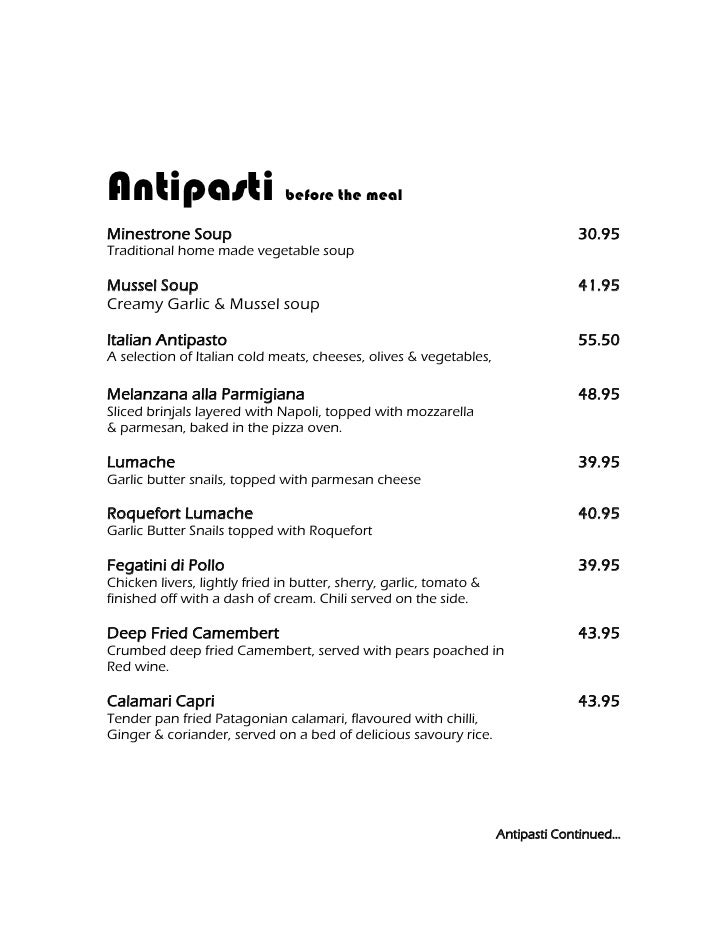 Antipasti before the meal

Minestrone Soup 30.95
Traditional home made vegetable soup

Mussel Soup 41.95
Creamy Garlic & Mussel soup

Italian Antipasto 55.50
A selection of Italian cold meats, cheeses, olives & vegetables,

Melanzana alla Parmigiana 48.95
Sliced brinjals layered with Napoli, topped with mozzarella & parmesan, baked in the pizza oven.

Lumache 39.95
Garlic butter snails, topped with parmesan cheese

Roquefort Lumache 40.95
Garlic Butter Snails topped with Roquefort

Fegatini di Pollo 39.95
Chicken livers, lightly fried in butter, sherry, garlic, tomato & finished off with a dash of cream. Chili served on the side.

Deep Fried Camembert 43.95
Crumbed deep fried Camembert, served with pears poached in Red wine.

Calamari Capri 43.95
Tender pan fried Patagonian calamari, flavoured with chilli, Ginger & coriander, served on a bed of delicious savoury rice.

Antipasti Continued...